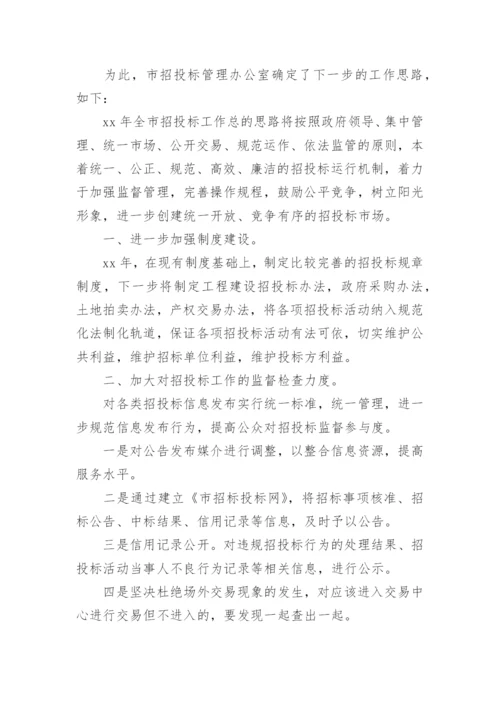 为此，市招投标管理办公室确定了下一步的工作思路，如下：

xx 年全市招投标工作总的思路将按照政府领导、集中管理、统一市场、公开交易、规范运作、依法监管的原则，本着统一、公正、规范、高效、廉洁的招投标运行机制，着力于加强监督管理，完善操作规程，鼓励公平竞争，树立阳光形象，进一步创建统一开放、竞争有序的招投标市场。

一、进一步加强制度建设。

xx 年，在现有制度基础上，制定比较完善的招投标规章制度，下一步将制定工程建设招投标办法，政府采购办法，土地拍卖办法，产权交易办法，将各项招投标活动纳入规范化法制化轨道，保证各项招投标活动有法可依，切实维护公共利益，维护招标单位利益，维护投标方利益。

二、加大对招投标工作的监督检查力度。

对各类招投标信息发布实行统一标准，统一管理，进一步规范信息发布行为，提高公众对招投标监督参与度。

一是对公告发布媒介进行调整，以整合信息资源，提高服务水平。

二是通过建立《市招标投标网》，将招标事项核准、招标公告、中标结果、信用记录等信息，及时予以公告。

三是信用记录公开。对违规招投标行为的处理结果、招投标活动当事人不良行为记录等相关信息，进行公示。

四是坚决杜绝场外交易现象的发生，对应该进入交易中心进行交易但不进入的，要发现一起查出一起。